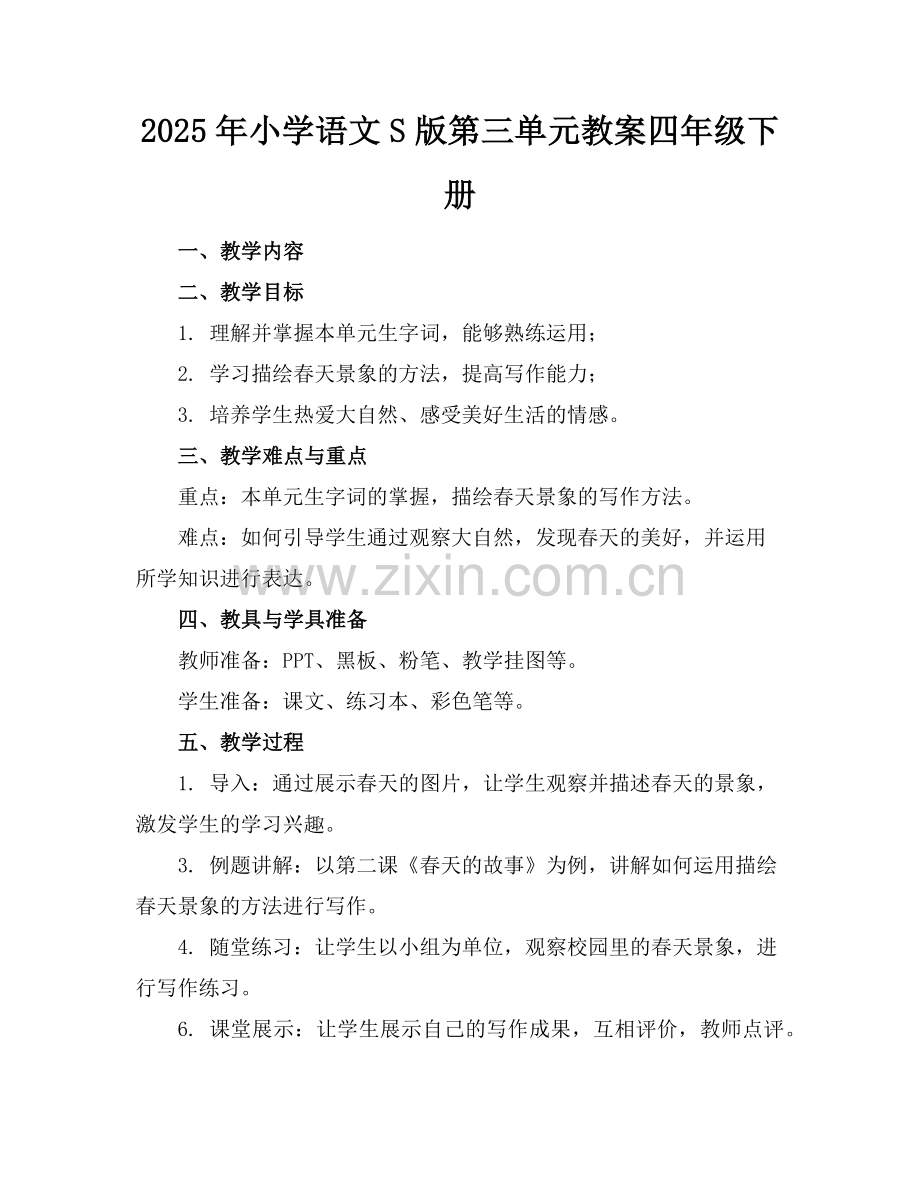 2025年小学语文S版第三单元教案四年级下册

一、教学内容

二、教学目标

1. 理解并掌握本单元生字词，能够熟练运用；

2. 学习描绘春天景象的方法，提高写作能力；

3. 培养学生热爱大自然、感受美好生活的情感。

三、教学难点与重点

重点：本单元生字词的掌握，描绘春天景象的写作方法。

难点：如何引导学生通过观察大自然，发现春天的美好，并运用所学知识进行表达。

www.zixin.com.cn

四、教具与学具准备

教师准备：PPT、黑板、粉笔、教学挂图等。

学生准备：课文、练习本、彩色笔等。

五、教学过程

1. 导入：通过展示春天的图片，让学生观察并描述春天的景象，激发学生的学习兴趣。

3. 例题讲解：以第二课《春天的故事》为例，讲解如何运用描绘春天景象的方法进行写作。

4. 随堂练习：让学生以小组为单位，观察校园里的春天景象，进行写作练习。

6. 课堂展示：让学生展示自己的写作成果，互相评价，教师点评。